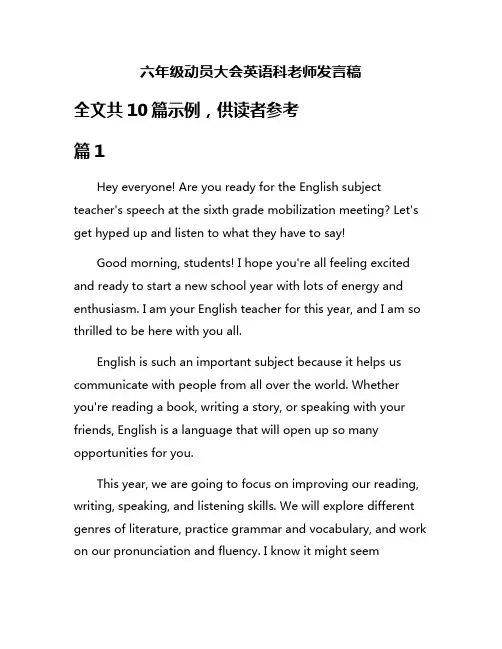 六年级动员大会英语科老师发言稿

全文共10篇示例，供读者参考

篇1

Hey everyone! Are you ready for the English subject teacher's speech at the sixth grade mobilization meeting? Let's get hyped up and listen to what they have to say!

Good morning, students! I hope you're all feeling excited and ready to start a new school year with lots of energy and enthusiasm. I am your English teacher for this year, and I am so thrilled to be here with you all.

English is such an important subject because it helps us communicate with people from all over the world. Whether you're reading a book, writing a story, or speaking with your friends, English is a language that will open up so many opportunities for you.

This year, we are going to focus on improving our reading, writing, speaking, and listening skills. We will explore different genres of literature, practice grammar and vocabulary, and work on our pronunciation and fluency. I know it might seem